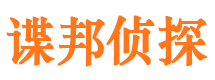 谍邦侦探